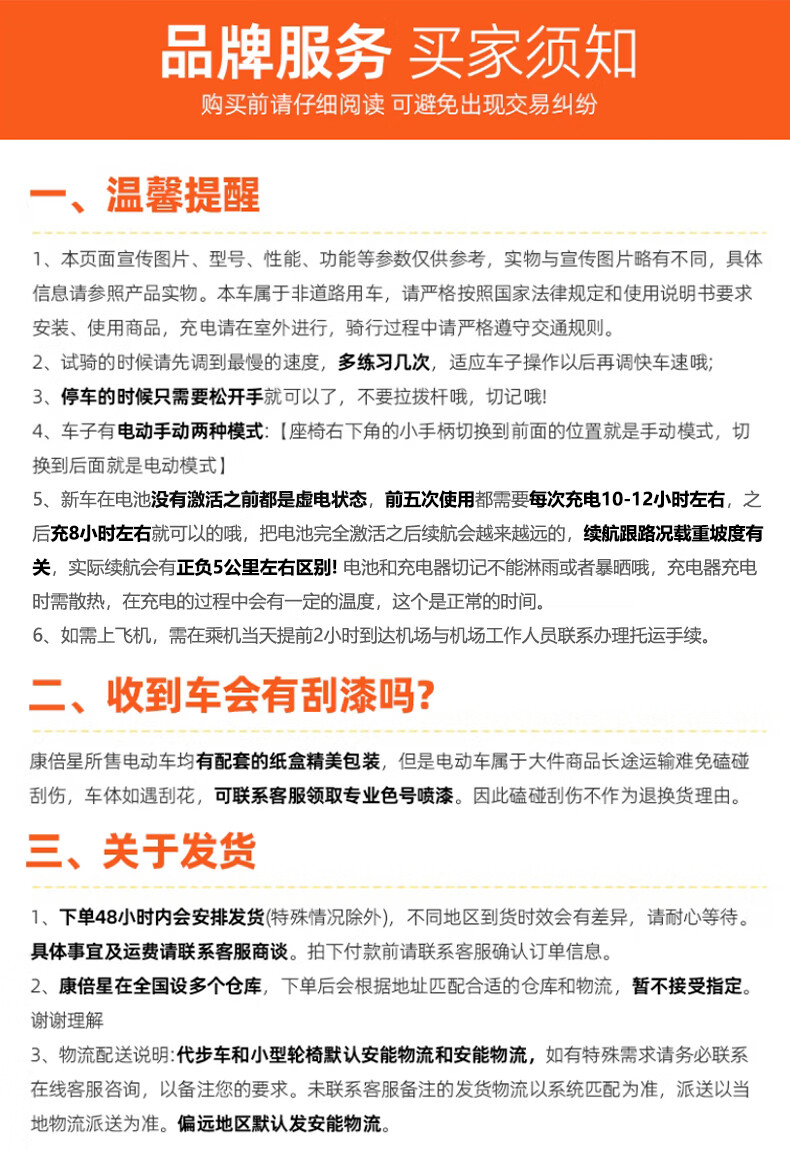 品牌服务 买家须知
购买前请仔细阅读 可避免出现交易纠纷

一、温馨提醒

1、本页面宣传图片、型号、性能、功能等参数仅供参考，实物与宣传图片略有不同，具体信息请参照产品实物。本车属于非道路用车，请严格按照国家法律规定和使用说明书要求安装、使用商品，充电请在室外进行，骑行过程中请严格遵守交通规则。
2、试骑的时候请先调到最慢的速度，多练习几次，适应车子操作以后再调快车速哦;
3、停车的时候只需要松开手就可以了，不要拉拨杆哦，切记哦!
4、车子有电动手动两种模式:【座椅右下角的小手柄切换到前面的位置就是手动模式，切换到后面就是电动模式】
5、新车在电池没有激活之前都是虚电状态，前五次使用都需要每次充电10-12小时左右，之后充8小时左右就可以的哦，把电池完全激活之后续航会越来越远的，续航跟路况载重坡度有关，实际续航会有正负5公里左右区别! 电池和充电器切记不能淋雨或者暴晒哦，充电器充电时需散热，在充电的过程中会有一定的温度，这个是正常的时间。
6、如需上飞机，需在乘机当天提前2小时到达机场与机场工作人员联系办理托运手续。

二、收到车会有刮漆吗?

康倍星所售电动车均有配套的纸盒精美包装，但是电动车属于大件商品长途运输难免磕碰刮伤，车体如遇刮花，可联系客服领取专业色号喷漆。因此磕碰刮伤不作为退换货理由。

三、关于发货

1、下单48小时内会安排发货(特殊情况除外)，不同地区到货时效会有差异，请耐心等待。具体事宜及运费请联系客服商谈。拍下付款前请联系客服确认订单信息。
2、康倍星在全国设多个仓库，下单后会根据地址匹配合适的仓库和物流，暂不接受指定。谢谢理解
3、物流配送说明:代步车和小型轮椅默认安能物流和安能物流，如有特殊需求请务必联系在线客服咨询，以备注您的要求。未联系客服备注的发货物流以系统匹配为准，派送以当地物流派送为准。偏远地区默认发安能物流。